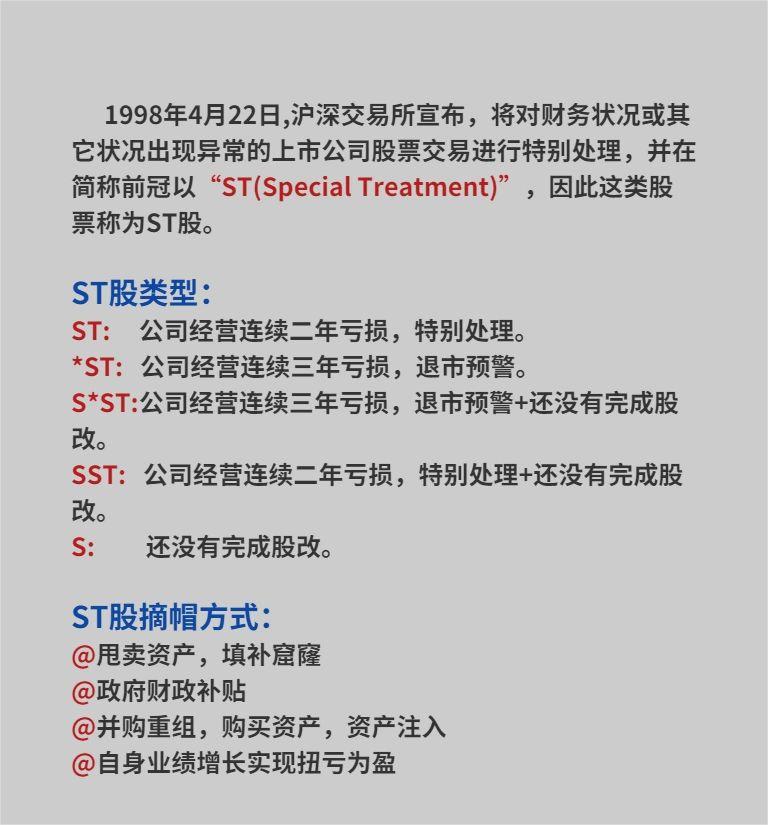 1998年4月22日,沪深交易所宣布，将对财务状况或其它状况出现异常的上市公司股票交易进行特别处理，并在简称前冠以“ST(Special Treatment)”，因此这类股票称为ST股。

ST股类型：
ST: 公司经营连续二年亏损，特别处理。
*ST: 公司经营连续三年亏损，退市预警。
S*ST:公司经营连续三年亏损，退市预警+还没有完成股改。
SST: 公司经营连续二年亏损，特别处理+还没有完成股改。
S: 还没有完成股改。

ST股摘帽方式：
@甩卖资产，填补窟窿
@政府财政补贴
@并购重组，购买资产，资产注入
@自身业绩增长实现扭亏为盈